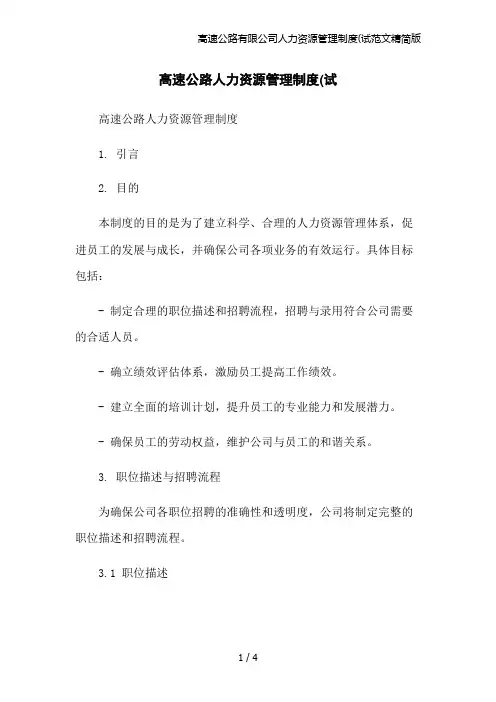 高速公路有限公司人力资源管理制度(试范文精简版

高速公路人力资源管理制度(试

高速公路人力资源管理制度

1. 引言

2. 目的

本制度的目的是为了建立科学、合理的人力资源管理体系，促进员工的发展与成长，并确保公司各项业务的有效运行。具体目标包括：

- 制定合理的职位描述和招聘流程，招聘与录用符合公司需要的合适人员。

- 确立绩效评估体系，激励员工提高工作绩效。

- 建立全面的培训计划，提升员工的专业能力和发展潜力。

- 确保员工的劳动权益，维护公司与员工的和谐关系。

3. 职位描述与招聘流程

为确保公司各职位招聘的准确性和透明度，公司将制定完整的职位描述和招聘流程。

3.1 职位描述

1 / 4